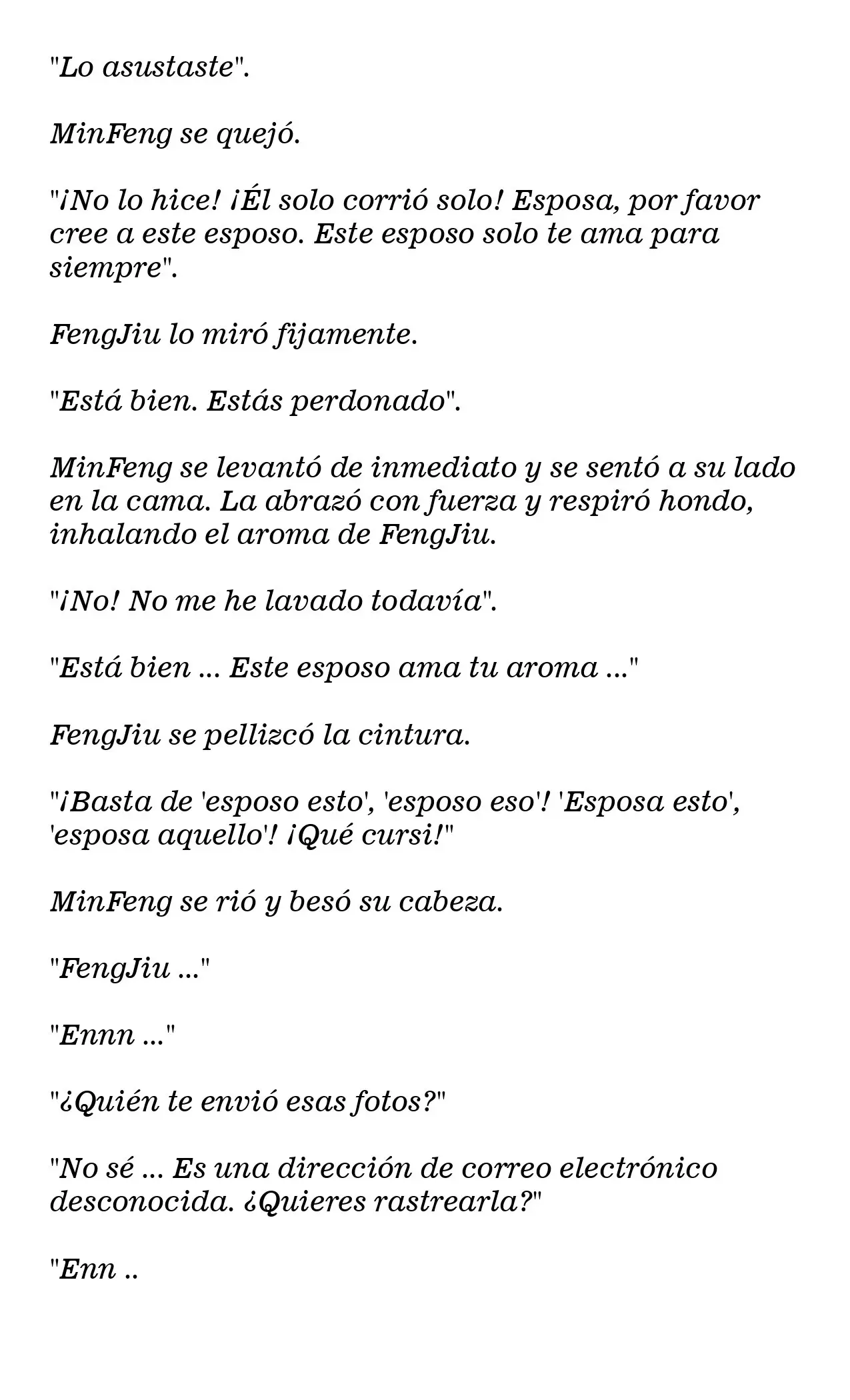 "Lo asustaste".

MinFeng se quejó.

"¡No lo hice! ¡Él solo corrió solo! Esposa, por favor cree a este esposo. Este esposo solo te ama para siempre".

FengJiu lo miró fijamente.

"Está bien. Estás perdonado".

MinFeng se levantó de inmediato y se sentó a su lado en la cama. La abrazó con fuerza y respiró hondo, inhalando el aroma de FengJiu.

"¡No! No me he lavado todavía".

"Está bien ... Este esposo ama tu aroma ..."

FengJiu se pellizcó la cintura.

"¡Basta de 'esposo esto', 'esposo eso'! 'Esposa esto', 'esposa aquello'! ¡Qué cursi!"

MinFeng se rió y besó su cabeza.

"FengJiu ..."

"Ennn ..."

"¿Quién te envió esas fotos?"

"No sé ... Es una dirección de correo electrónico desconocida. ¿Quieres rastrearla?"

"Enn ..